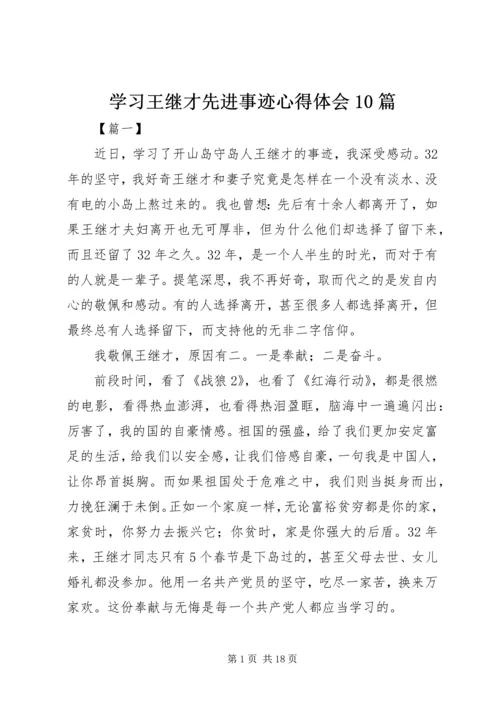 学习王继才先进事迹心得体会10篇

【篇一】

近日，学习了开山岛守岛人王继才的事迹，我深受感动。32年的坚守，我好奇王继才和妻子究竟是怎样在一个没有淡水、没有电的小岛上熬过来的。我也曾想：先后有十余人都离开了，如果王继才夫妇离开也无可厚非，但为什么他们却选择了留下来，而且还留了32年之久。32年，是一个人半生的时光，而对于有的人就是一辈子。提笔深思，我不再好奇，取而代之的是发自内心的敬佩和感动。有的人选择离开，甚至很多人都选择离开，但最终总有人选择留下，而支持他的无非二字信仰。

我敬佩王继才，原因有二。一是奉献；二是奋斗。

前段时间，看了《战狼2》，也看了《红海行动》，都是很燃的电影，看得热血澎湃，也看得热泪盈眶，脑海中一遍遍闪出：厉害了，我的国的自豪情感。祖国的强盛，给了我们更加安定富足的生活，给我们以安全感，让我们倍感自豪，一句我是中国人，让你昂首挺胸。而如果祖国处于危难之中，我们则当挺身而出，力挽狂澜于未倒。正如一个家庭一样，无论富裕贫穷都是你的家，家贫时，你努力去振兴它；你贫时，家是你强大的后盾。32年来，王继才同志只有5个春节是下岛过的，甚至父母去世、女儿婚礼都没参加。他用一名共产党员的坚守，吃尽一家苦，换来万家欢。这份奉献与无悔是每一个共产党人都应当学习的。

第1页 共18页